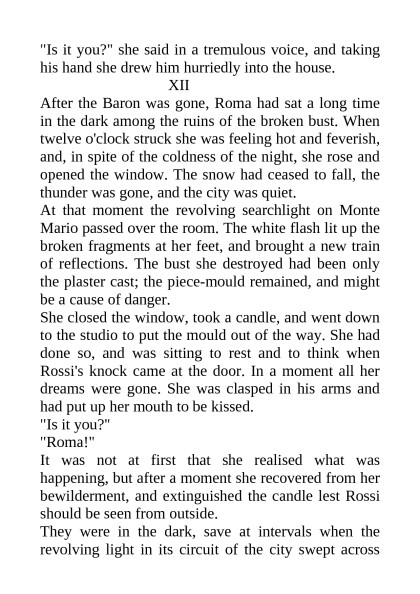 "Is it you?" she said in a tremulous voice, and taking his hand she drew him hurriedly into the house.

XII

After the Baron was gone, Roma had sat a long time in the dark among the ruins of the broken bust. When twelve o'clock struck she was feeling hot and feverish, and, in spite of the coldness of the night, she rose and opened the window. The snow had ceased to fall, the thunder was gone, and the city was quiet.

At that moment the revolving searchlight on Monte Mario passed over the room. The white flash lit up the broken fragments at her feet, and brought a new train of reflections. The bust she destroyed had been only the plaster cast; the piece-mould remained, and might be a cause of danger.

She closed the window, took a candle, and went down to the studio to put the mould out of the way. She had done so, and was sitting to rest and to think when Rossi's knock came at the door. In a moment all her dreams were gone. She was clasped in his arms and had put up her mouth to be kissed.

"Is it you?"

"Roma!"

It was not at first that she realised what was happening, but after a moment she recovered from her bewilderment, and extinguished the candle lest Rossi should be seen from outside.

They were in the dark, save at intervals when the revolving light in its circuit of the city swept across